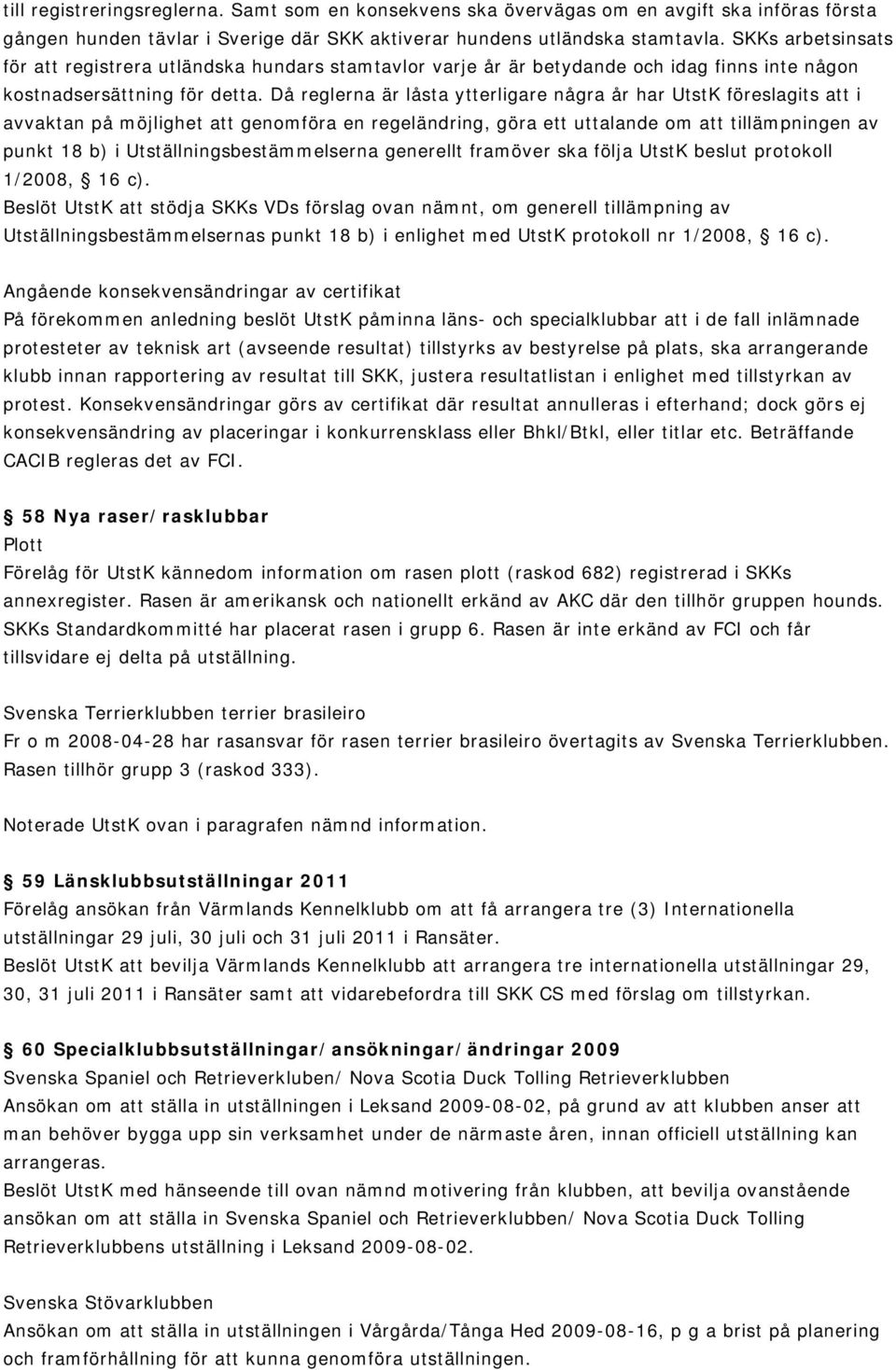 till registreringsreglerna. Samt som en konsekvens ska övervägas om en avgift ska införas första gången hunden tävlar i Sverige där SKK aktiverar hundens utländska stamtavla. SKKs arbetsinsats för att registrera utländska hundars stamtavlor varje år är betydande och idag finns inte någon kostnadsersättning för detta. Då reglerna är låsta ytterligare några år har UtstK föreslagits att i avvaktan på möjlighet att genomföra en regeländring, göra ett uttalande om att tillämpningen av punkt 18 b) i Utställningsbestämmelserna generellt framöver ska följa UtstK beslut protokoll 1/2008, § 16 c).
Beslöt UtstK att stödja SKKs VDs förslag ovan nämnt, om generell tillämpning av Utställningsbestämmelsernas punkt 18 b) i enlighet med UtstK protokoll nr 1/2008, § 16 c).

Angående konsekvensändringar av certifikat
På förekommen anledning beslöt UtstK påminna läns- och specialklubbar att i de fall inlämnade protesteter av teknisk art (avseende resultat) tillstyrks av bestyrelse på plats, ska arrangerande klubb innan rapportering av resultat till SKK, justera resultatlistan i enlighet med tillstyrkan av protest. Konsekvensändringar görs av certifikat där resultat annulleras i efterhand; dock görs ej konsekvensändring av placeringar i konkurrensklass eller Bhkl/Btkl, eller titlar etc. Beträffande CACIB regleras det av FCI.

§ 58 Nya raser/rasklubbar
Plott
Förelåg för UtstK kännedom information om rasen plott (raskod 682) registrerad i SKKs annexregister. Rasen är amerikansk och nationellt erkänd av AKC där den tillhör gruppen hounds. SKKs Standardkommitté har placerat rasen i grupp 6. Rasen är inte erkänd av FCI och får tillsvidare ej delta på utställning.

Svenska Terrierklubben terrier brasileiro
Fr o m 2008-04-28 har rasansvar för rasen terrier brasileiro övertagits av Svenska Terrierklubben. Rasen tillhör grupp 3 (raskod 333).

Noterade UtstK ovan i paragrafen nämnd information.

§ 59 Länsklubbsutställningar 2011
Förelåg ansökan från Värmlands Kennelklubb om att få arrangera tre (3) Internationella utställningar 29 juli, 30 juli och 31 juli 2011 i Ransäter.
Beslöt UtstK att bevilja Värmlands Kennelklubb att arrangera tre internationella utställningar 29, 30, 31 juli 2011 i Ransäter samt att vidarebefordra till SKK CS med förslag om tillstyrkan.

§ 60 Specialklubbsutställningar/ansökningar/ändringar 2009
Svenska Spaniel och Retrieverkluben/ Nova Scotia Duck Tolling Retrieverklubben
Ansökan om att ställa in utställningen i Leksand 2009-08-02, på grund av att klubben anser att man behöver bygga upp sin verksamhet under de närmaste åren, innan officiell utställning kan arrangeras.
Beslöt UtstK med hänseende till ovan nämnd motivering från klubben, att bevilja ovanstående ansökan om att ställa in Svenska Spaniel och Retrieverklubben/ Nova Scotia Duck Tolling Retrieverklubbens utställning i Leksand 2009-08-02.

Svenska Stövarklubben
Ansökan om att ställa in utställningen i Vårgårda/Tånga Hed 2009-08-16, p g a brist på planering och framförhållning för att kunna genomföra utställningen.